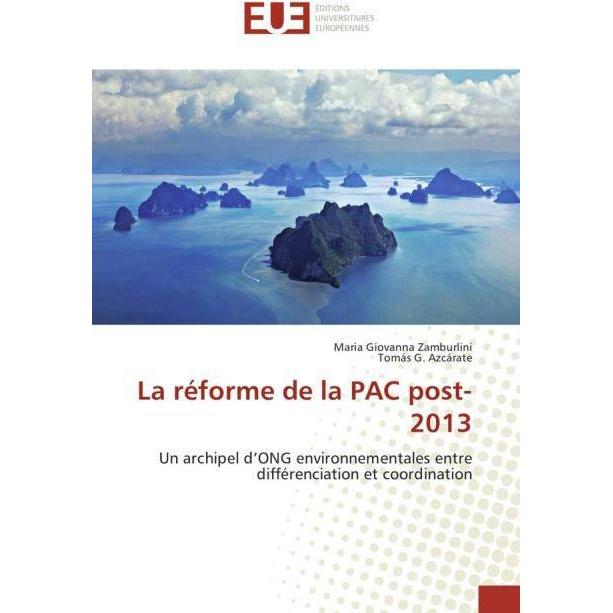 EUE
EDITIONS
UNIVERSITAIRES
EUROPEENNES

Maria Giovanna Zamburlini
Tomás G. Azcárate

La réforme de la PAC post-2013

Un archipel d'ONG environnementales entre différenciation et coordination